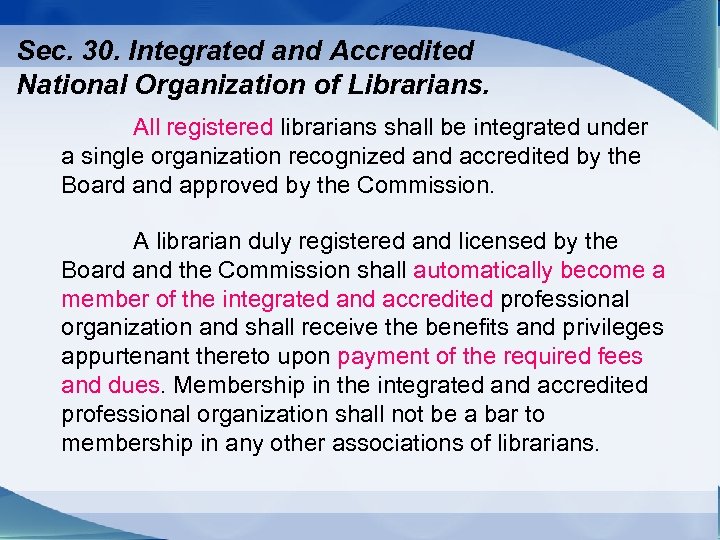 Sec. 30. Integrated and Accredited National Organization of Librarians.

All registered librarians shall be integrated under a single organization recognized and accredited by the Board and approved by the Commission.

A librarian duly registered and licensed by the Board and the Commission shall automatically become a member of the integrated and accredited professional organization and shall receive the benefits and privileges appurtenant thereto upon payment of the required fees and dues. Membership in the integrated and accredited professional organization shall not be a bar to membership in any other associations of librarians.